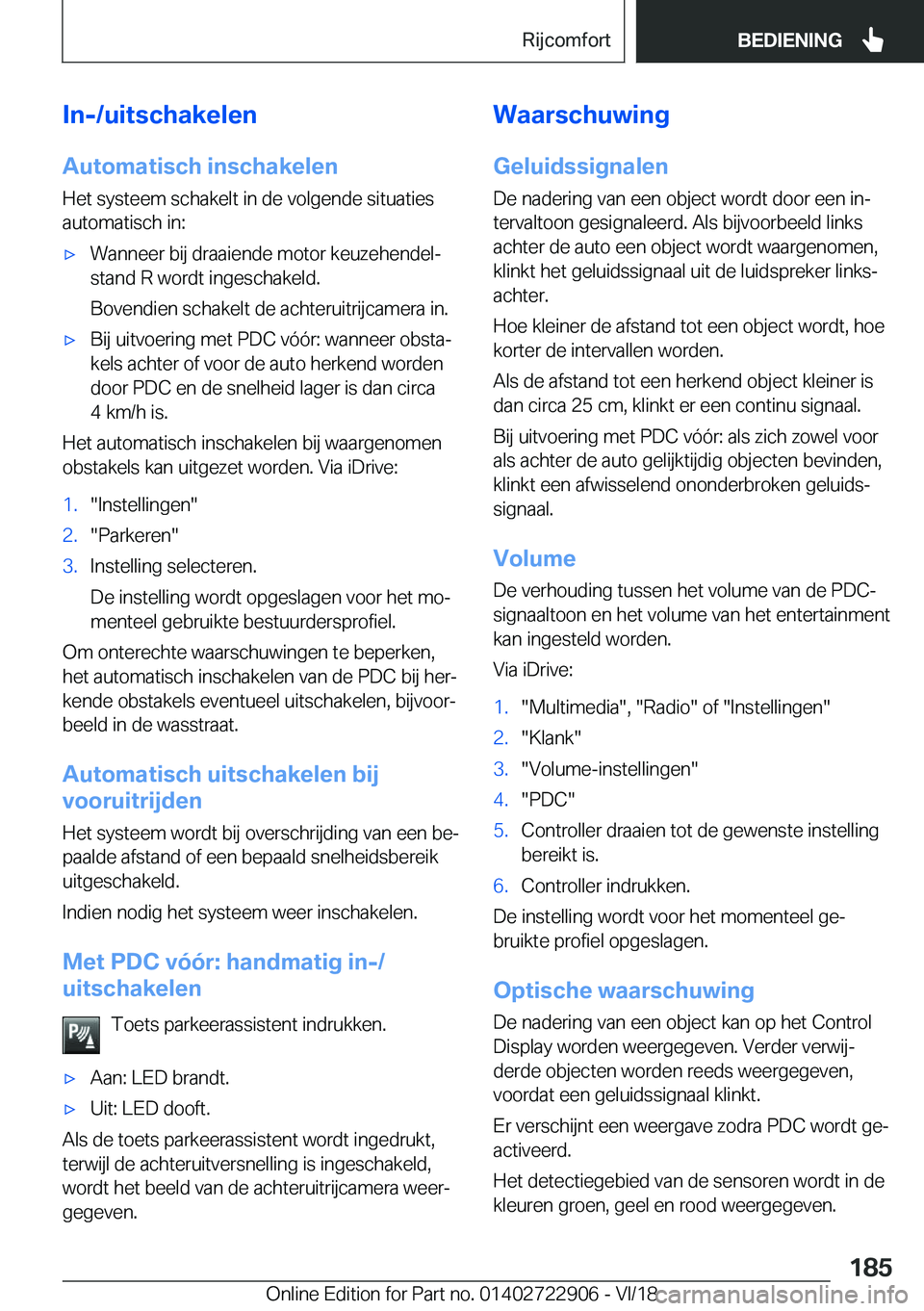 Rijcomfort

BEDIENING

In-/uitschakelen

Automatisch inschakelen

Het systeem schakelt in de volgende situaties automatisch in:

▷ Wanneer bij draaiende motor keuzehendelstand R wordt ingeschakeld.

Bovendien schakelt de achteruitrijcamera in.

▷ Bij uitvoering met PDC vóór: wanneer obstakels achter of voor de auto herkend worden door PDC en de snelheid lager is dan circa 4 km/h is.

Het automatisch inschakelen bij waargenomen obstakels kan uitgezet worden. Via iDrive:

1. "Instellingen"
2. "Parkeren"
3. Instelling selecteren.

De instelling wordt opgeslagen voor het momenteel gebruikte bestuurdersprofiel.

Om onterechte waarschuwingen te beperken, het automatisch inschakelen van de PDC bij herkende obstakels eventueel uitschakelen, bijvoorbeeld in de wasstraat.

Automatisch uitschakelen bij vooruitrijden

Het systeem wordt bij overschrijding van een bepaalde afstand of een bepaald snelheidsbereik uitgeschakeld.

Indien nodig het systeem weer inschakelen.

Met PDC vóór: handmatig in-/uitschakelen

Toets parkeerassistent indrukken.

▷ Aan: LED brandt.
▷ Uit: LED dooft.

Als de toets parkeerassistent wordt ingedrukt, terwijl de achteruitversnelling is ingeschakeld, wordt het beeld van de achteruitrijcamera weergegeven.

Waarschuwing

Geluidssignalen

De nadering van een object wordt door een intervaltoon gesignaleerd. Als bijvoorbeeld links achter de auto een object wordt waargenomen, klinkt het geluidssignaal uit de luidspreker linksachter.

Hoe kleiner de afstand tot een object wordt, hoe korter de intervallen worden.

Als de afstand tot een herkend object kleiner is dan circa 25 cm, klinkt er een continu signaal.

Bij uitvoering met PDC vóór: als zich zowel voor als achter de auto gelijktijdig objecten bevinden, klinkt een afwisselend ononderbroken geluidssignaal.

Volume

De verhouding tussen het volume van de PDC-signaaltoon en het volume van het entertainment kan ingesteld worden.

Via iDrive:

1. "Multimedia", "Radio" of "Instellingen"
2. "Klank"
3. "Volume-instellingen"
4. "PDC"
5. Controller draaien tot de gewenste instelling bereikt is.
6. Controller indrukken.

De instelling wordt voor het momenteel gebruikte profiel opgeslagen.

Optische waarschuwing

De nadering van een object kan op het Control Display worden weergegeven. Verder verwijderde objecten worden reeds weergegeven, voordat een geluidssignaal klinkt.

Er verschijnt een weergave zodra PDC wordt geactiveerd.

Het detectiegebied van de sensoren wordt in de kleuren groen, geel en rood weergegeven.

185

Online Edition for Part no. 01402722906 - VI/18

carmanualsonline.info